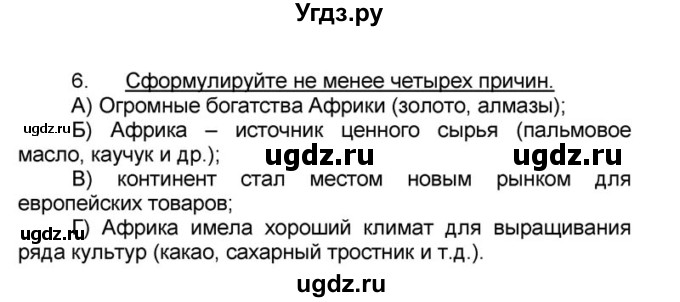 Угдз.ру

6. Сформулируйте не менее четырех причин.

А) Огромные богатства Африки (золото, алмазы);

ugdz.ru Б) Африка – источник ценного сырья (пальмовое масло, каучук и др.); ugdz.ru ugdz.ru

В) континент стал местом новым рынком для европейских товаров;

ugdz.ru Г) Африка имела хороший климат для выращивания ряда культур (какао, сахарный тростник и т.д.).

ugdz.ru